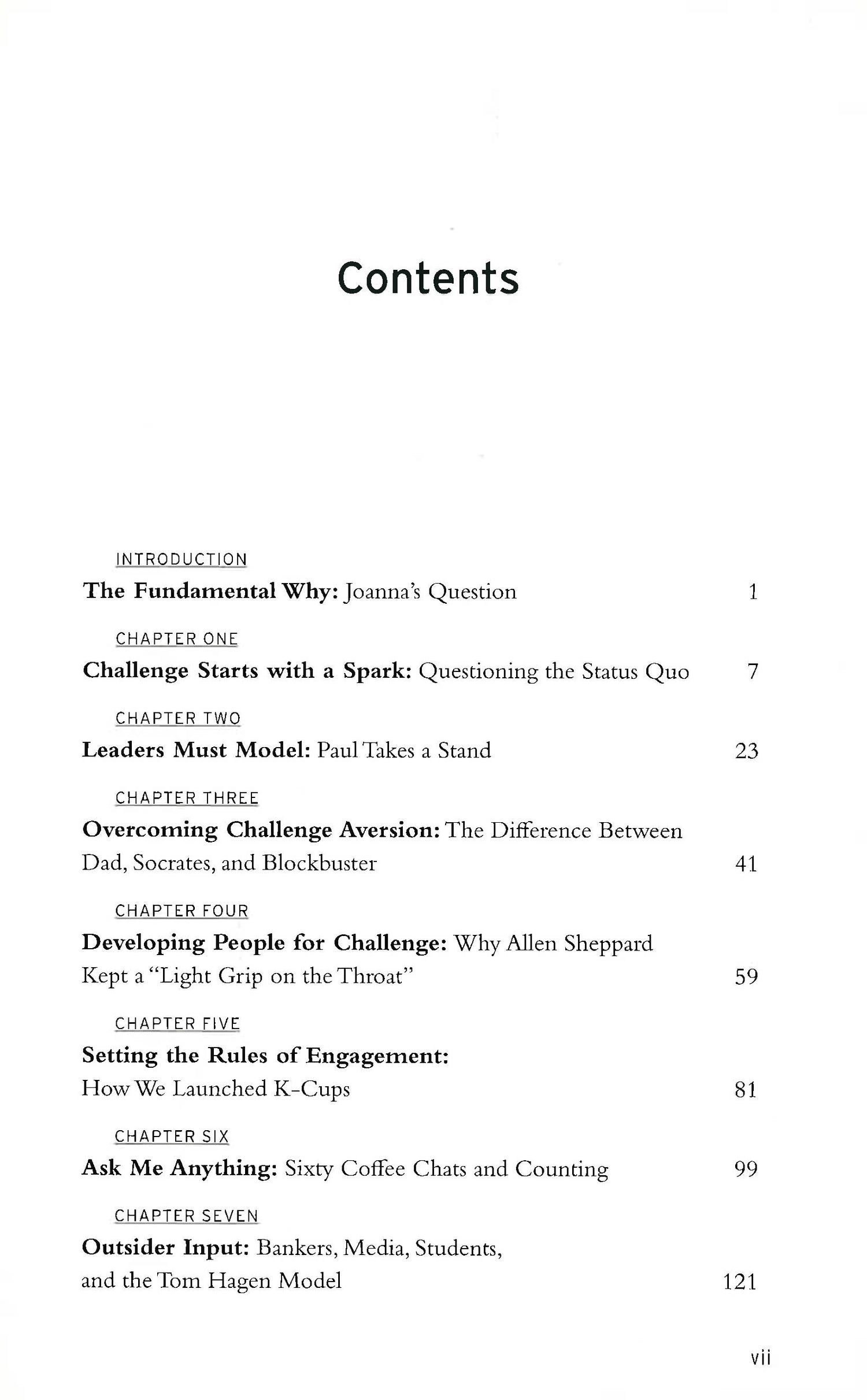 Contents

INTRODUCTION

The Fundamental Why: Joanna's Question 1

CHAPTER ONE

Challenge Starts with a Spark: Questioning the Status Quo 7

CHAPTER TWO

Leaders Must Model: Paul Takes a Stand 23

CHAPTER THREE

Overcoming Challenge Aversion: The Difference Between Dad, Socrates, and Blockbuster 41

CHAPTER FOUR

Developing People for Challenge: Why Allen Sheppard Kept a "Light Grip on the Throat" 59

CHAPTER FIVE

Setting the Rules of Engagement: How We Launched K-Cups 81

CHAPTER SIX

Ask Me Anything: Sixty Coffee Chats and Counting 99

CHAPTER SEVEN

Outsider Input: Bankers, Media, Students, and the Tom Hagen Model 121

vii